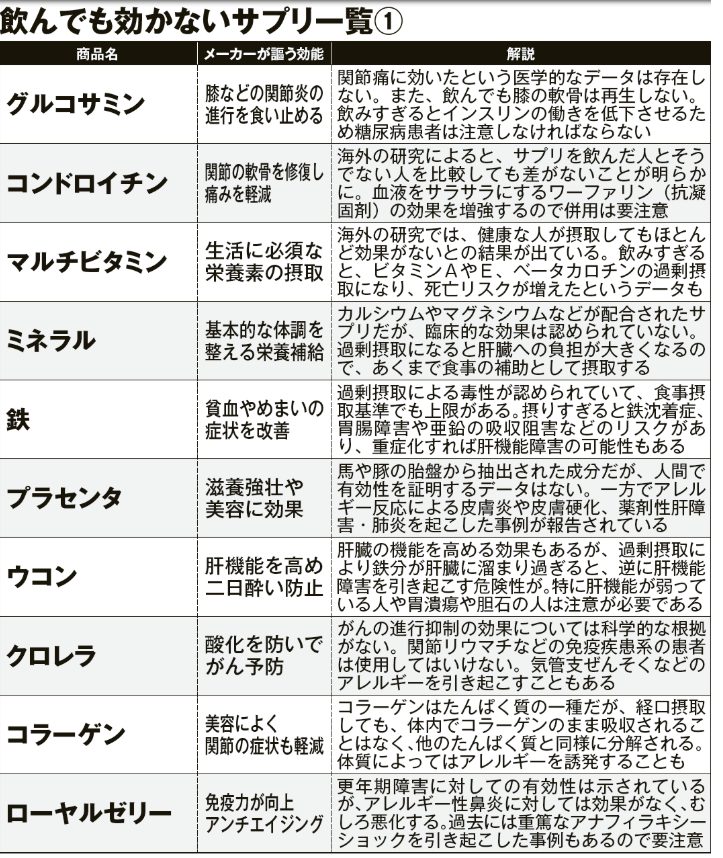 飲んでも効かないサプリ一覧①

| 商品名 | メーカーが謳う効能 | 解説 |
|---|---|---|
| グルコサミン | 膝などの関節炎の進行を食い止める | 関節痛に効いたという医学的なデータは存在しない。また、飲んでも膝の軟骨は再生しない。飲みすぎるとインスリンの働きを低下させるため糖尿病患者は注意しなければならない |
| コンドロイチン | 関節の軟骨を修復し痛みを軽減 | 海外の研究によると、サプリを飲んだ人とそうでない人を比較しても差がないことが明らかに。血液をサラサラにするワーファリン（抗凝固剤）の効果を増強するので併用は要注意 |
| マルチビタミン | 生活に必須な栄養素の摂取 | 海外の研究では、健康な人が摂取してもほとんど効果がないとの結果が出ている。飲みすぎると、ビタミンAやE、ベータカロチンの過剰摂取になり、死亡リスクが増えたというデータも |
| ミネラル | 基本的な体調を整える栄養補給 | カルシウムやマグネシウムなどが配合されたサプリだが、臨床的な効果は認められていない。過剰摂取になると肝臓への負担が大きくなるので、あくまで食事の補助として摂取する |
| 鉄 | 貧血やめまいの症状を改善 | 過剰摂取による毒性が認められていて、食事摂取基準でも上限がある。摂りすぎると鉄沈着症、胃腸障害や亜鉛の吸収阻害などのリスクがあり、重症化すれば肝機能障害の可能性もある |
| プラセンタ | 滋養強壮や美容に効果 | 馬や豚の胎盤から抽出された成分だが、人間で有効性を証明するデータはない。一方でアレルギー反応による皮膚炎や皮膚硬化、薬剤性肝障害・肺炎を起こした事例が報告されている |
| ウコン | 肝機能を高め二日酔い防止 | 肝臓の機能を高める効果もあるが、過剰摂取により鉄分が肝臓に溜まり過ぎると、逆に肝機能障害を引き起こす危険性が。特に肝機能が弱っている人や胃潰瘍や胆石の人は注意が必要である |
| クロレラ | 酸化を防いでがん予防 | がんの進行抑制の効果については科学的な根拠がない。関節リウマチなどの免疫疾患系の患者は使用してはいけない。気管支ぜんそくなどのアレルギーを引き起こすこともある |
| コラーゲン | 美容によく関節の症状も軽減 | コラーゲンはたんぱく質の一種だが、経口摂取しても、体内でコラーゲンのまま吸収されることはなく、他のたんぱく質と同様に分解される。体質によってはアレルギーを誘発することも |
| ローヤルゼリー | 免疫力が向上アンチエイジング | 更年期障害に対しての有効性は示されているが、アレルギー性鼻炎に対しては効果がなく、むしろ悪化する。過去には重篤なアナフィラキシーショックを引き起こした事例もあるので要注意 |